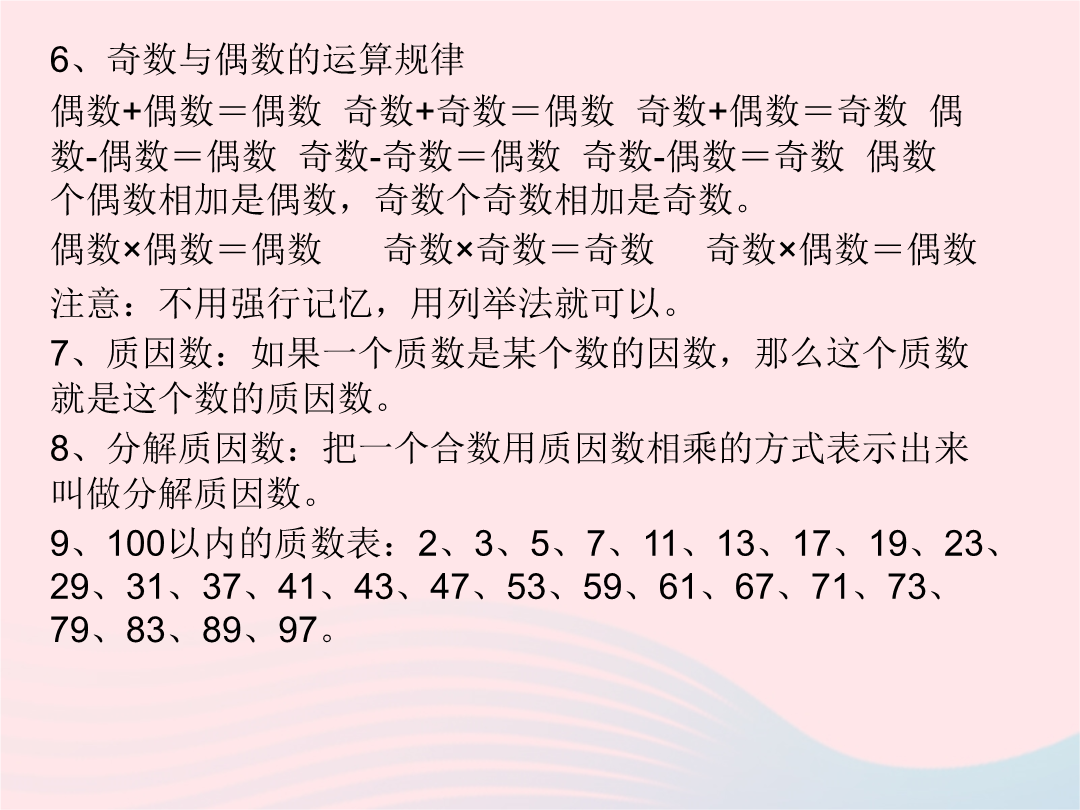 6、奇数与偶数的运算规律

偶数+偶数＝偶数 奇数+奇数＝偶数 奇数+偶数＝奇数 偶数-偶数＝偶数 奇数-奇数＝偶数 奇数-偶数＝奇数 偶数个偶数相加是偶数，奇数个奇数相加是奇数。

偶数×偶数＝偶数 奇数×奇数＝奇数 奇数×偶数＝偶数

注意：不用强行记忆，用列举法就可以。

7、质因数：如果一个质数是某个数的因数，那么这个质数就是这个数的质因数。

8、分解质因数：把一个合数用质因数相乘的方式表示出来叫做分解质因数。

9、100以内的质数表：2、3、5、7、11、13、17、19、23、29、31、37、41、43、47、53、59、61、67、71、73、79、83、89、97。